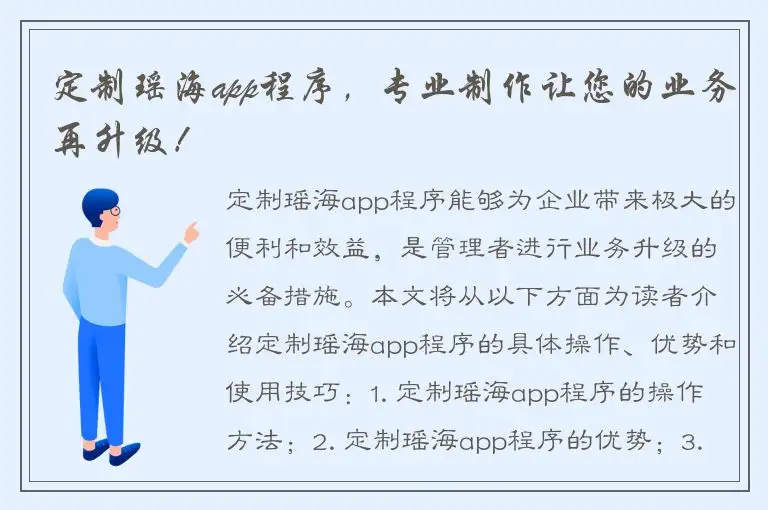 定制瑶海app程序，专业制作让您的业务再升级！

定制瑶海app程序能够为企业带来极大的便利和效益，是管理者进行业务升级的必备措施。本文将从以下方面为读者介绍定制瑶海app程序的具体操作、优势和使用技巧：1. 定制瑶海app程序的操作方法；2. 定制瑶海app程序的优势；3.